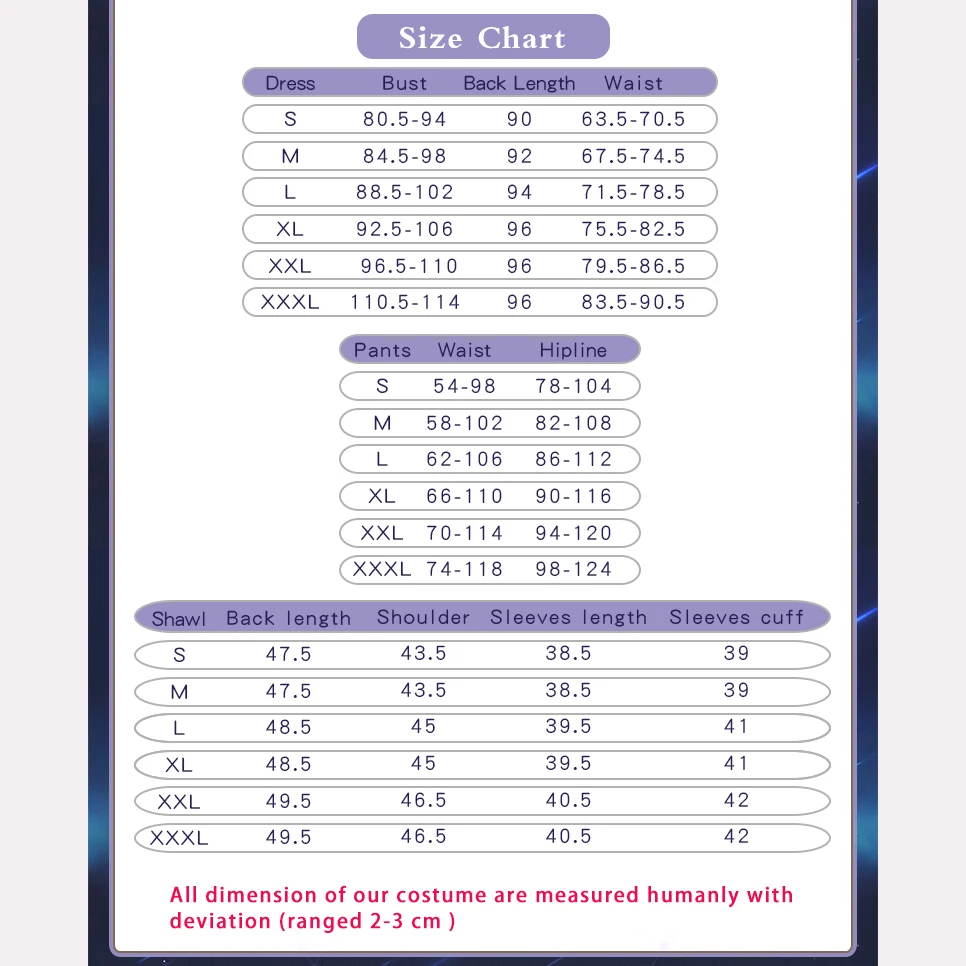 Size Chart

| Dress | Bust | Back Length | Waist |
|---|---|---|---|
| S | 80.5-94 | 90 | 63.5-70.5 |
| M | 84.5-98 | 92 | 67.5-74.5 |
| L | 88.5-102 | 94 | 71.5-78.5 |
| XL | 92.5-106 | 96 | 75.5-82.5 |
| XXL | 96.5-110 | 96 | 79.5-86.5 |
| XXXL | 110.5-114 | 96 | 83.5-90.5 |

| Pants | Waist | Hipline |
|---|---|---|
| S | 54-98 | 78-104 |
| M | 58-102 | 82-108 |
| L | 62-106 | 86-112 |
| XL | 66-110 | 90-116 |
| XXL | 70-114 | 94-120 |
| XXXL | 74-118 | 98-124 |

| Shawl | Back length | Shoulder | Sleeves length | Sleeves cuff |
|---|---|---|---|---|
| S | 47.5 | 43.5 | 38.5 | 39 |
| M | 47.5 | 43.5 | 38.5 | 39 |
| L | 48.5 | 45 | 39.5 | 41 |
| XL | 48.5 | 45 | 39.5 | 41 |
| XXL | 49.5 | 46.5 | 40.5 | 42 |
| XXXL | 49.5 | 46.5 | 40.5 | 42 |

All dimension of our costume are measured humanly with deviation (ranged 2-3 cm )